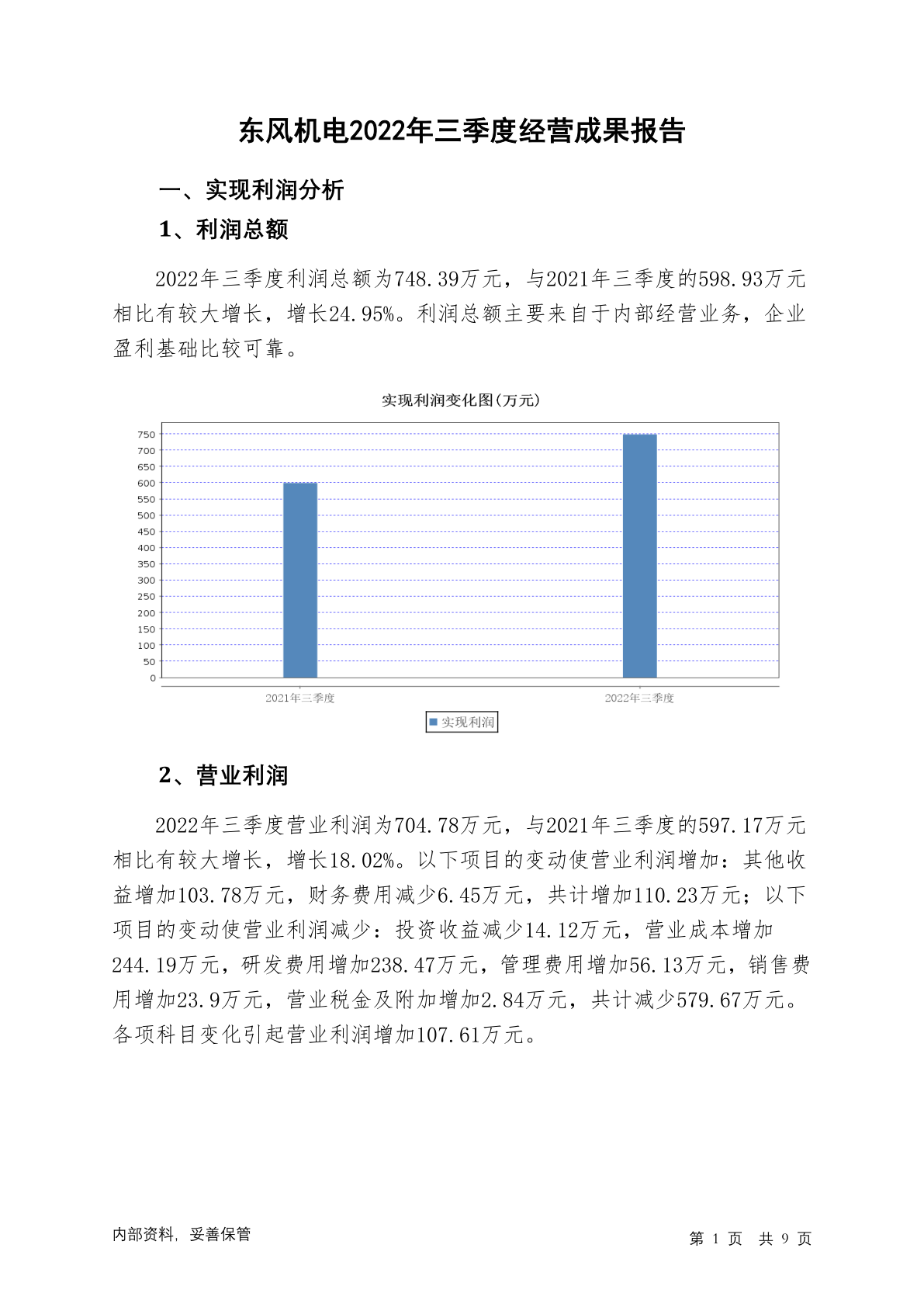 东风机电2022年三季度经营成果报告

一、实现利润分析

1、利润总额

2022年三季度利润总额为748.39万元，与2021年三季度的598.93万元相比有较大增长，增长24.95%。利润总额主要来自于内部经营业务，企业盈利基础比较可靠。

实现利润变化图(万元)

750
700
650
600
550
500
450
400
350
300
250
200
150
100
50
0

2021年三季度
2022年三季度

实现利润

2、营业利润

2022年三季度营业利润为704.78万元，与2021年三季度的597.17万元相比有较大增长，增长18.02%。以下项目的变动使营业利润增加：其他收益增加103.78万元，财务费用减少6.45万元，共计增加110.23万元；以下项目的变动使营业利润减少：投资收益减少14.12万元，营业成本增加244.19万元，研发费用增加238.47万元，管理费用增加56.13万元，销售费用增加23.9万元，营业税金及附加增加2.84万元，共计减少579.67万元。各项科目变化引起营业利润增加107.61万元。

内部资料，妥善保管

第 1 页 共 9 页